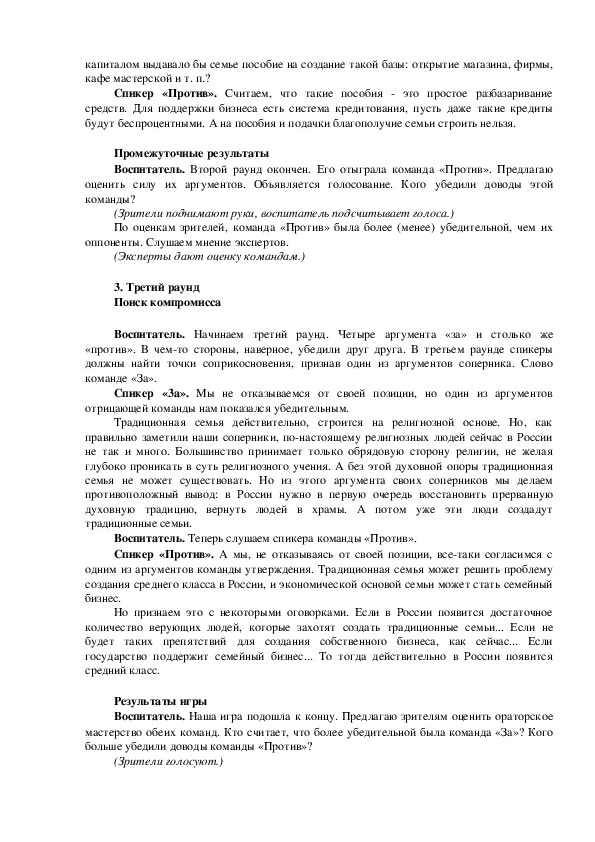 капиталом выдавало бы семье пособие на создание такой базы: открытие магазина, фирмы, кафе мастерской и т. п.?

**Спикер «Против».** Считаем, что такие пособия - это простое разбазаривание средств. Для поддержки бизнеса есть система кредитования, пусть даже такие кредиты будут беспроцентными. А на пособия и подачки благополучие семьи строить нельзя.

**Промежуточные результаты**

**Воспитатель.** Второй раунд окончен. Его отыграла команда «Против». Предлагаю оценить силу их аргументов. Объявляется голосование. Кого убедили доводы этой команды?

*(Зрители поднимают руки, воспитатель подсчитывает голоса.)*

По оценкам зрителей, команда «Против» была более (менее) убедительной, чем их оппоненты. Слушаем мнение экспертов.

*(Эксперты дают оценку командам.)*

**3. Третий раунд**

**Поиск компромисса**

**Воспитатель.** Начинаем третий раунд. Четыре аргумента «за» и столько же «против». В чем-то стороны, наверное, убедили друг друга. В третьем раунде спикеры должны найти точки соприкосновения, признав один из аргументов соперника. Слово команде «За».

**Спикер «За».** Мы не отказываемся от своей позиции, но один из аргументов отрицающей команды нам показался убедительным.

Традиционная семья действительно, строится на религиозной основе. Но, как правильно заметили наши соперники, по-настоящему религиозных людей сейчас в России не так и много. Большинство принимает только обрядовую сторону религии, не желая глубоко проникать в суть религиозного учения. А без этой духовной опоры традиционная семья не может существовать. Но из этого аргумента своих соперников мы делаем противоположный вывод: в России нужно в первую очередь восстановить прерванную духовную традицию, вернуть людей в храмы. А потом уже эти люди создадут традиционные семьи.

**Воспитатель.** Теперь слушаем спикера команды «Против».

**Спикер «Против».** А мы, не отказываясь от своей позиции, все-таки согласимся с одним из аргументов команды утверждения. Традиционная семья может решить проблему создания среднего класса в России, и экономической основой семьи может стать семейный бизнес.

Но признаем это с некоторыми оговорками. Если в России появится достаточное количество верующих людей, которые захотят создать традиционные семьи... Если не будет таких препятствий для создания собственного бизнеса, как сейчас... Если государство поддержит семейный бизнес... То тогда действительно в России появится средний класс.

**Результаты игры**

**Воспитатель.** Наша игра подошла к концу. Предлагаю зрителям оценить ораторское мастерство обеих команд. Кто считает, что более убедительной была команда «За»? Кого больше убедили доводы команды «Против»?

*(Зрители голосуют.)*